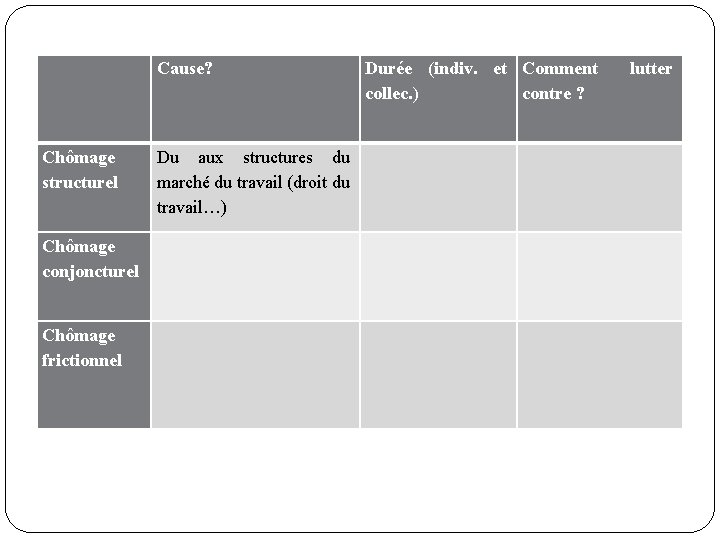 | | Cause? | Durée (indiv. et collec.) | Comment lutter contre ? |
|---|---|---|---|
| Chômage structurel | Du aux structures du marché du travail (droit du travail…) | | |
| Chômage conjoncturel | | | |
| Chômage frictionnel | | | |